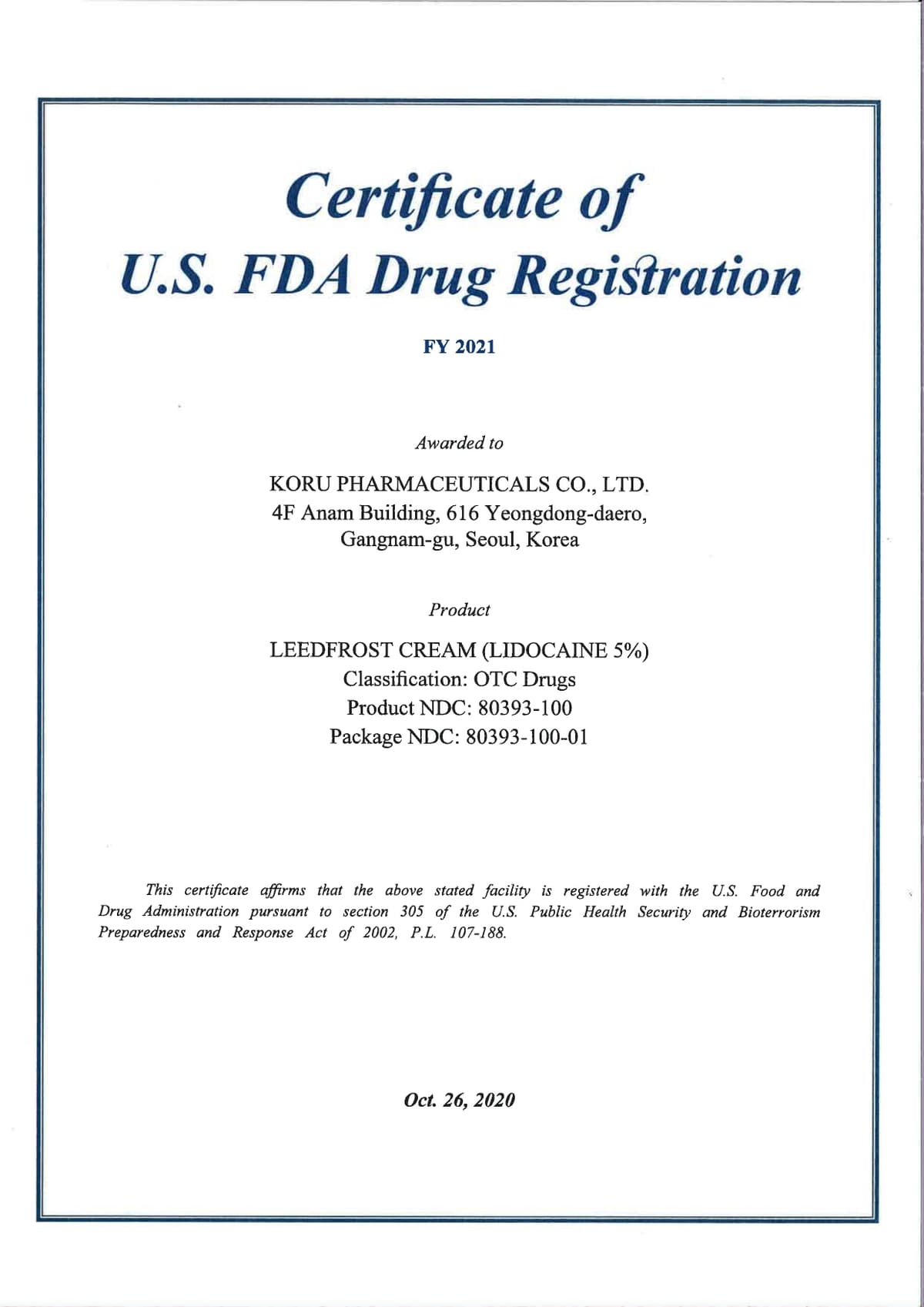 Certificate of
U.S. FDA Drug Registration

FY 2021

Awarded to

KORU PHARMACEUTICALS CO., LTD.
4F Anam Building, 616 Yeongdong-daero,
Gangnam-gu, Seoul, Korea

Product

LEEDFROST CREAM (LIDOCAINE 5%)
Classification: OTC Drugs
Product NDC: 80393-100
Package NDC: 80393-100-01

This certificate affirms that the above stated facility is registered with the U.S. Food and Drug Administration pursuant to section 305 of the U.S. Public Health Security and Bioterrorism Preparedness and Response Act of 2002, P.L. 107-188.

Oct. 26, 2020